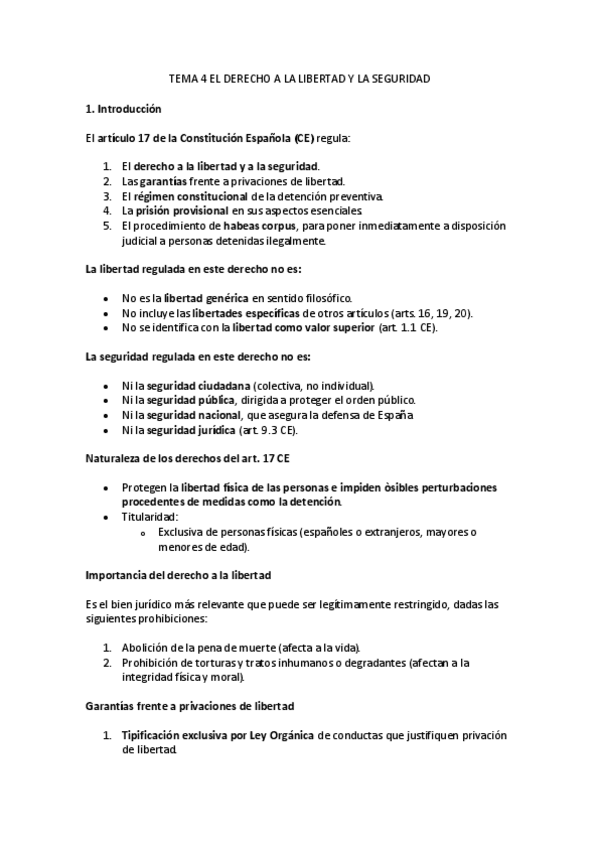 TEMA 4 EL DERECHO A LA LIBERTAD Y LA SEGURIDAD

1. Introducción

El artículo 17 de la Constitución Española (CE) regula:

1. El derecho a la libertad y a la seguridad.
2. Las garantías frente a privaciones de libertad.
3. El régimen constitucional de la detención preventiva.
4. La prisión provisional en sus aspectos esenciales.
5. El procedimiento de habeas corpus, para poner inmediatamente a disposición judicial a personas detenidas ilegalmente.

La libertad regulada en este derecho no es:

• No es la libertad genérica en sentido filosófico.
• No incluye las libertades específicas de otros artículos (arts. 16, 19, 20).
• No se identifica con la libertad como valor superior (art. 1.1 CE).

La seguridad regulada en este derecho no es:

• Ni la seguridad ciudadana (colectiva, no individual).
• Ni la seguridad pública, dirigida a proteger el orden público.
• Ni la seguridad nacional, que asegura la defensa de España
• Ni la seguridad jurídica (art. 9.3 CE).

Naturaleza de los derechos del art. 17 CE

• Protegen la libertad física de las personas e impiden òsibles perturbaciones procedentes de medidas como la detención.
• Titularidad:
  o Exclusiva de personas físicas (españoles o extranjeros, mayores o menores de edad).

Importancia del derecho a la libertad

Es el bien jurídico más relevante que puede ser legítimamente restringido, dadas las siguientes prohibiciones:

1. Abolición de la pena de muerte (afecta a la vida).
2. Prohibición de torturas y tratos inhumanos o degradantes (afectan a la integridad física y moral).

Garantías frente a privaciones de libertad

1. Tipificación exclusiva por Ley Orgánica de conductas que justifiquen privación de libertad.